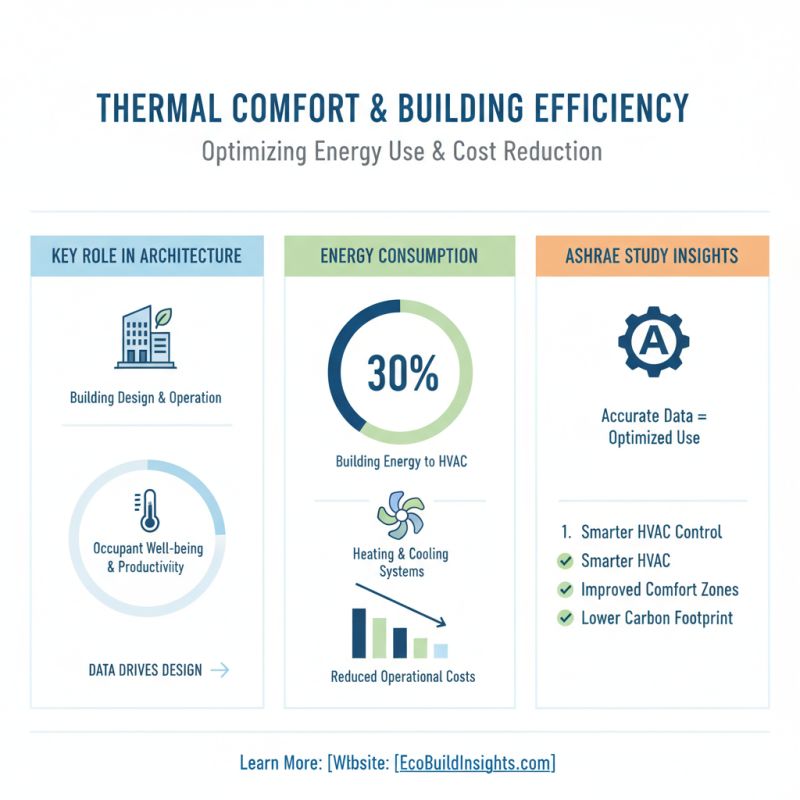 THERMAL COMFORT & BUILDING EFFICIENCY
Optimizing Energy Use & Cost Reduction

KEY ROLE IN ARCHITECTURE

Building Design & Operation

Occupant Well-being & Productiviity

DATA DRIVES DESIGN →

ENERGY CONSUMPTION

30%

Building Energy to HVAC

Heating & Cooling Systems

Reduced Operational Costs

ASHRAE STUDY INSIGHTS

A

Accurate Data = Optimized Use

1. Smarter HVAC Control
Smarter HVAC
Improved Comfort Zones
Lower Carbon Footprint

Learn More: [Wtbsite: [EcoBuildInsights.com]